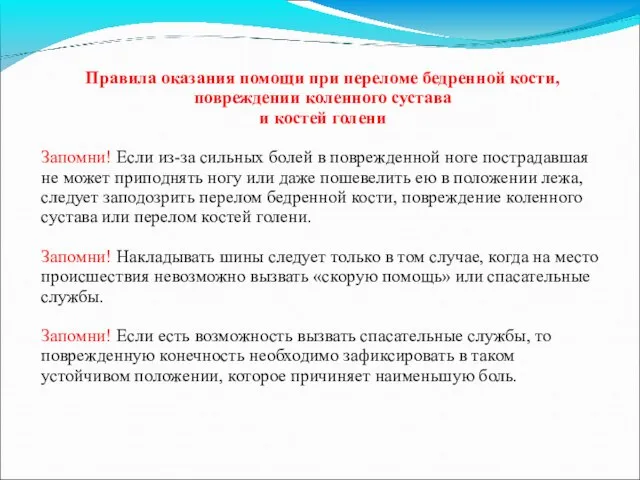 Правила оказания помощи при переломе бедренной кости, повреждении коленного сустава и костей голени

Запомни! Если из-за сильных болей в поврежденной ноге пострадавшая не может приподнять ногу или даже пошевелить ею в положении лежа, следует заподозрить перелом бедренной кости, повреждение коленного сустава или перелом костей голени.

Запомни! Накладывать шины следует только в том случае, когда на место происшествия невозможно вызвать «скорую помощь» или спасательные службы.

Запомни! Если есть возможность вызвать спасательные службы, то поврежденную конечность необходимо зафиксировать в таком устойчивом положении, которое причиняет наименьшую боль.